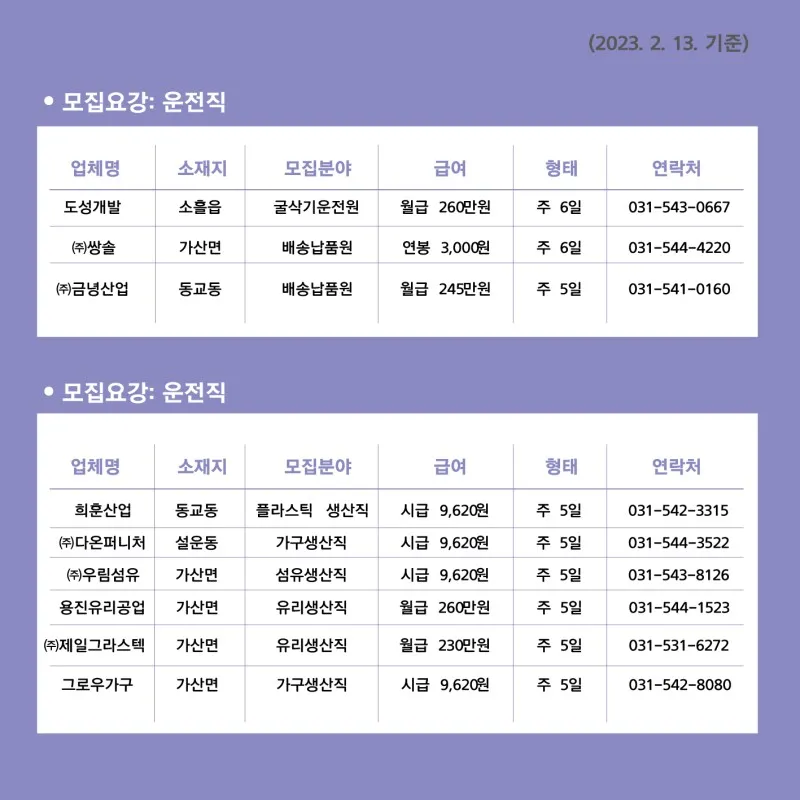 (2023. 2. 13. 기준)

• 모집요강: 운전직

| 업체명 | 소재지 | 모집분야 | 급여 | 형태 | 연락처 |
|---|---|---|---|---|---|
| 도성개발 | 소흘읍 | 굴삭기운전원 | 월급 260만원 | 주 6일 | 031-543-0667 |
| ㈜쌍솔 | 가산면 | 배송납품원 | 연봉 3,000원 | 주 6일 | 031-544-4220 |
| ㈜금녕산업 | 동교동 | 배송납품원 | 월급 245만원 | 주 5일 | 031-541-0160 |

• 모집요강: 운전직

| 업체명 | 소재지 | 모집분야 | 급여 | 형태 | 연락처 |
|---|---|---|---|---|---|
| 희훈산업 | 동교동 | 플라스틱 생산직 | 시급 9,620원 | 주 5일 | 031-542-3315 |
| ㈜다온퍼니처 | 설운동 | 가구생산직 | 시급 9,620원 | 주 5일 | 031-544-3522 |
| ㈜우림섬유 | 가산면 | 섬유생산직 | 시급 9,620원 | 주 5일 | 031-543-8126 |
| 용진유리공업 | 가산면 | 유리생산직 | 월급 260만원 | 주 5일 | 031-544-1523 |
| ㈜제일그라스텍 | 가산면 | 유리생산직 | 월급 230만원 | 주 5일 | 031-531-6272 |
| 그로우가구 | 가산면 | 가구생산직 | 시급 9,620원 | 주 5일 | 031-542-8080 |